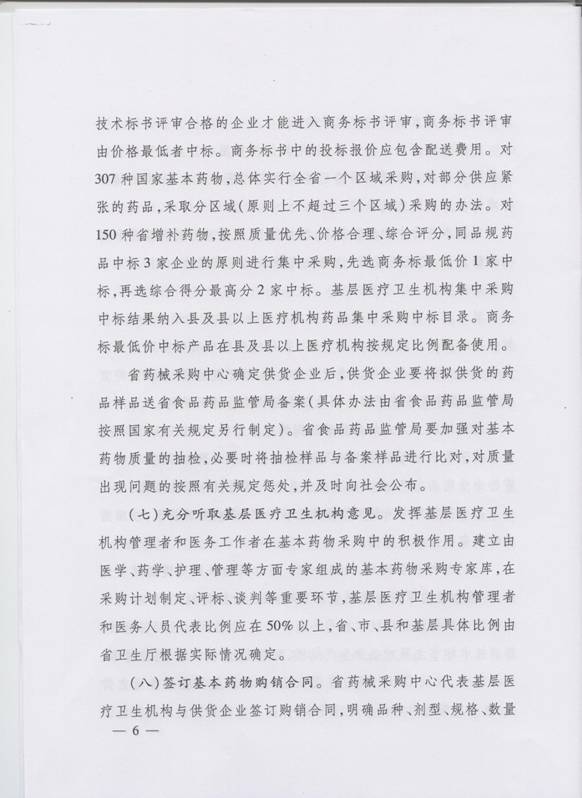 技术标书评审合格的企业才能进入商务标书评审，商务标书评审由价格最低者中标。商务标书中的投标报价应包含配送费用。对307种国家基本药物，总体实行全省一个区域采购，对部分供应紧张的药品，采取分区域（原则上不超过三个区域）采购的办法。对150种省增补药物，按照质量优先、价格合理、综合评分，同品规药品中标3家企业的原则进行集中采购，先选商务标最低价1家中标，再选综合得分最高分2家中标。基层医疗卫生机构集中采购中标结果纳入县及县以上医疗机构药品集中采购中标目录。商务标最低价中标产品在县及县以上医疗机构按规定比例配备使用。

省药械采购中心确定供货企业后，供货企业要将拟供货的药品样品送省食品药品监管局备案（具体办法由省食品药品监管局按照国家有关规定另行制定）。省食品药品监管局要加强对基本药物质量的抽检，必要时将抽检样品与备案样品进行比对，对质量出现问题的按照有关规定惩处，并及时向社会公布。

（七）充分听取基层医疗卫生机构意见。发挥基层医疗卫生机构管理者和医务工作者在基本药物采购中的积极作用。建立由医学、药学、护理、管理等方面专家组成的基本药物采购专家库，在采购计划制定、评标、谈判等重要环节，基层医疗卫生机构管理者和医务人员代表比例应在50%以上，省、市、县和基层具体比例由省卫生厅根据实际情况确定。

（八）签订基本药物购销合同。省药械采购中心代表基层医疗卫生机构与供货企业签订购销合同，明确品种、剂型、规格、数量

— 6 —